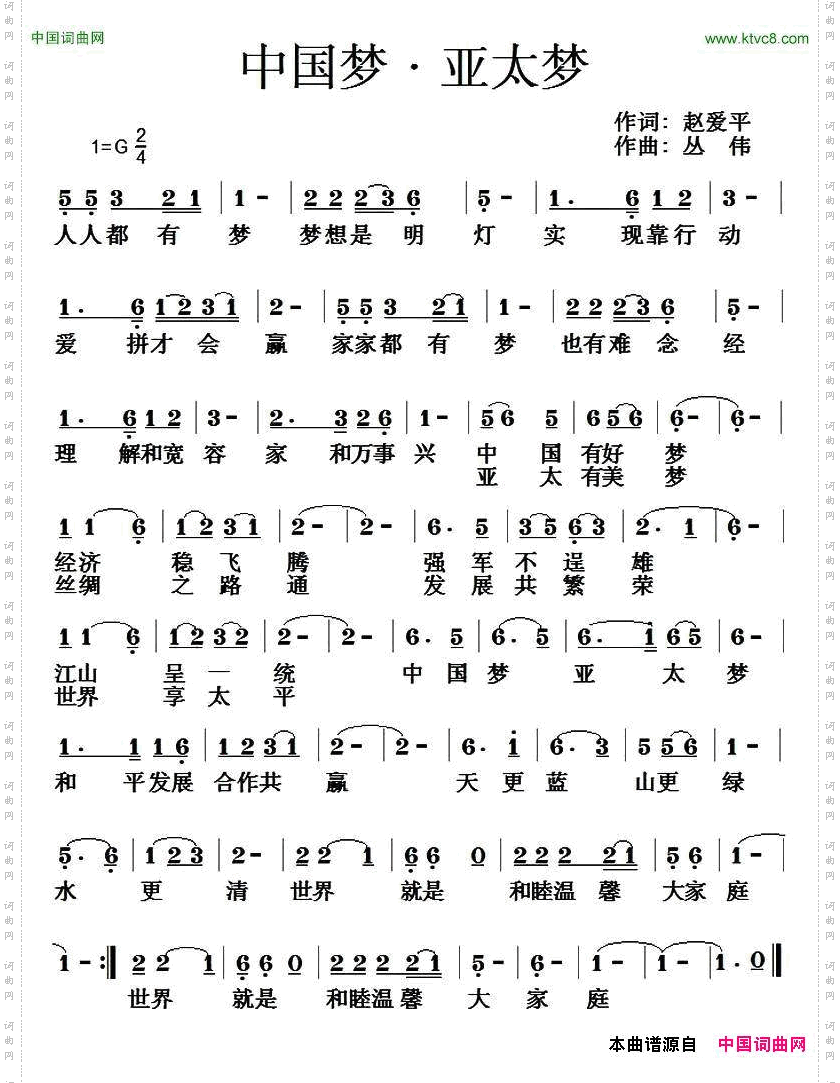 中国词曲网

www.ktvc8.com

中国梦 · 亚太梦

作词：赵爱平
作曲：丛 伟

1=G $\frac{2}{4}$

5 5 3 2 1 | 1 - | 2 2 2 3 6 | 5 - | 1 · 6 1 2 | 3 - |
人人都 有 梦 梦想是 明 灯 实 现靠行 动

1 · 6 1 2 3 1 | 2 - | 5 5 3 2 1 | 1 - | 2 2 2 3 6 | 5 - |
爱 拼才 会 赢 家家都 有 梦 也有难 念 经

1 · 6 1 2 | 3 - | 2 · 3 2 6 | 1 - | 5 6 5 | 6 5 6 | 6 - | 6 - |
理 解和宽 容 家 和万事 兴 中 国 有好 梦
亚 太 有美 梦

1 1 6 | 1 2 3 1 | 2 - | 2 - | 6 · 5 | 3 5 6 3 | 2 · 1 | 6 - |
经济 稳 飞 腾 强 军 不 逞 雄
丝绸 之 路 通 发 展 共 繁 荣

1 1 6 | 1 2 3 2 | 2 - | 2 - | 6 · 5 | 6 · 5 | 6 · 1 6 5 | 6 - |
江山 呈 一 统 中 国 梦 亚 太 梦
世界 享 太 平

1 · 1 1 6 | 1 2 3 1 | 2 - | 2 - | 6 · 1 | 6 · 3 | 5 5 6 | 1 - |
和 平发展 合作共 赢 天 更 蓝 山更 绿

5 · 6 | 1 2 3 | 2 - | 2 2 1 | 6 6 0 | 2 2 2 2 1 | 5 6 | 1 - |
水 更 清 世界 就是 和睦温 馨 大家 庭

1 - :‖ 2 2 1 | 6 6 0 | 2 2 2 2 1 | 5 - | 6 - | 1 - | 1 - | 1 · 0 ‖
世界 就是 和睦温 馨 大 家 庭

本曲谱源自 中国词曲网